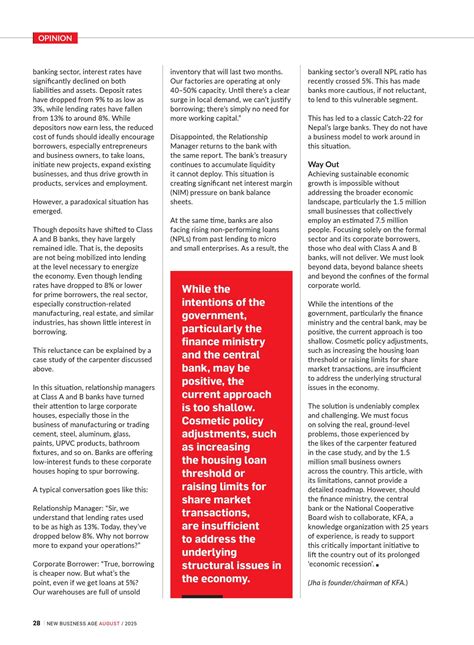 OPINION

banking sector, interest rates have significantly declined on both liabilities and assets. Deposit rates have dropped from 9% to as low as 3%, while lending rates have fallen from 13% to around 8%. While depositors now earn less, the reduced cost of funds should ideally encourage borrowers, especially entrepreneurs and business owners, to take loans, initiate new projects, expand existing businesses, and thus drive growth in products, services and employment.

However, a paradoxical situation has emerged.

Though deposits have shifted to Class A and B banks, they have largely remained idle. That is, the deposits are not being mobilized into lending at the level necessary to energize the economy. Even though lending rates have dropped to 8% or lower for prime borrowers, the real sector, especially construction-related manufacturing, real estate, and similar industries, has shown little interest in borrowing.

This reluctance can be explained by a case study of the carpenter discussed above.

In this situation, relationship managers at Class A and B banks have turned their attention to large corporate houses, especially those in the business of manufacturing or trading cement, steel, aluminum, glass, paints, UPVC products, bathroom fixtures, and so on. Banks are offering low-interest funds to these corporate houses hoping to spur borrowing.

A typical conversation goes like this:

Relationship Manager: "Sir, we understand that lending rates used to be as high as 13%. Today, they've dropped below 8%. Why not borrow more to expand your operations?"

Corporate Borrower: "True, borrowing is cheaper now. But what's the point, even if we get loans at 5%? Our warehouses are full of unsold inventory that will last two months. Our factories are operating at only 40–50% capacity. Until there's a clear surge in local demand, we can't justify borrowing; there's simply no need for more working capital."

Disappointed, the Relationship Manager returns to the bank with the same report. The bank's treasury continues to accumulate liquidity it cannot deploy. This situation is creating significant net interest margin (NIM) pressure on bank balance sheets.

At the same time, banks are also facing rising non-performing loans (NPLs) from past lending to micro and small enterprises. As a result, the

While the intentions of the government, particularly the finance ministry and the central bank, may be positive, the current approach is too shallow. Cosmetic policy adjustments, such as increasing the housing loan threshold or raising limits for share market transactions, are insufficient to address the underlying structural issues in the economy.

banking sector's overall NPL ratio has recently crossed 5%. This has made banks more cautious, if not reluctant, to lend to this vulnerable segment.

This has led to a classic Catch-22 for Nepal's large banks. They do not have a business model to work around in this situation.

Way Out
Achieving sustainable economic growth is impossible without addressing the broader economic landscape, particularly the 1.5 million small businesses that collectively employ an estimated 7.5 million people. Focusing solely on the formal sector and its corporate borrowers, those who deal with Class A and B banks, will not deliver. We must look beyond data, beyond balance sheets and beyond the confines of the formal corporate world.

While the intentions of the government, particularly the finance ministry and the central bank, may be positive, the current approach is too shallow. Cosmetic policy adjustments, such as increasing the housing loan threshold or raising limits for share market transactions, are insufficient to address the underlying structural issues in the economy.

The solution is undeniably complex and challenging. We must focus on solving the real, ground-level problems, those experienced by the likes of the carpenter featured in the case study, and by the 1.5 million small business owners across the country. This article, with its limitations, cannot provide a detailed roadmap. However, should the finance ministry, the central bank or the National Cooperative Board wish to collaborate, KFA, a knowledge organization with 25 years of experience, is ready to support this critically important initiative to lift the country out of its prolonged 'economic recession'. ■

(Jha is founder/chairman of KFA.)

28 | NEW BUSINESS AGE AUGUST / 2025